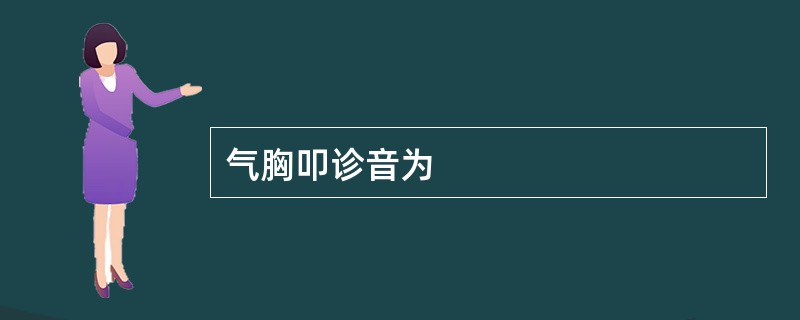 气胸叩诊音为